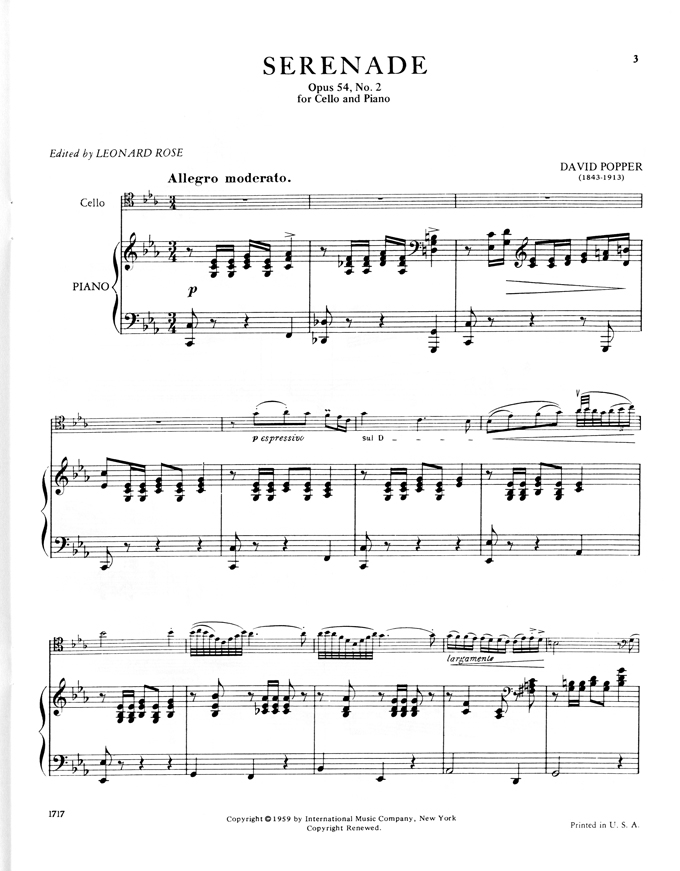 3

SERENADE
Opus 54, No. 2
for Cello and Piano

Edited by LEONARD ROSE

DAVID POPPER
(1843-1913)

Allegro moderato.

Cello

PIANO

p

p espressivo

sul D

largamente

1717

Copyright © 1959 by International Music Company, New York
Copyright Renewed.

Printed in U. S. A.